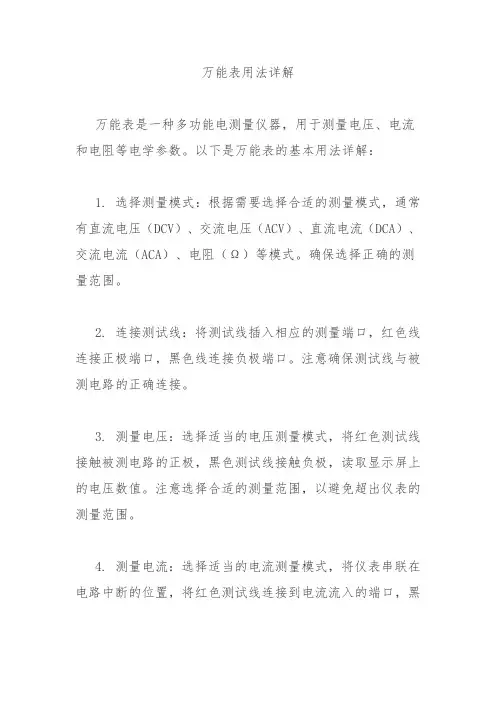 万能表用法详解

万能表是一种多功能电测量仪器，用于测量电压、电流和电阻等电学参数。以下是万能表的基本用法详解：

1. 选择测量模式：根据需要选择合适的测量模式，通常有直流电压（DCV）、交流电压（ACV）、直流电流（DCA）、交流电流（ACA）、电阻（Ω）等模式。确保选择正确的测量范围。

2. 连接测试线：将测试线插入相应的测量端口，红色线连接正极端口，黑色线连接负极端口。注意确保测试线与被测电路的正确连接。

3. 测量电压：选择适当的电压测量模式，将红色测试线接触被测电路的正极，黑色测试线接触负极，读取显示屏上的电压数值。注意选择合适的测量范围，以避免超出仪表的测量范围。

4. 测量电流：选择适当的电流测量模式，将仪表串联在电路中断的位置，将红色测试线连接到电流流入的端口，黑